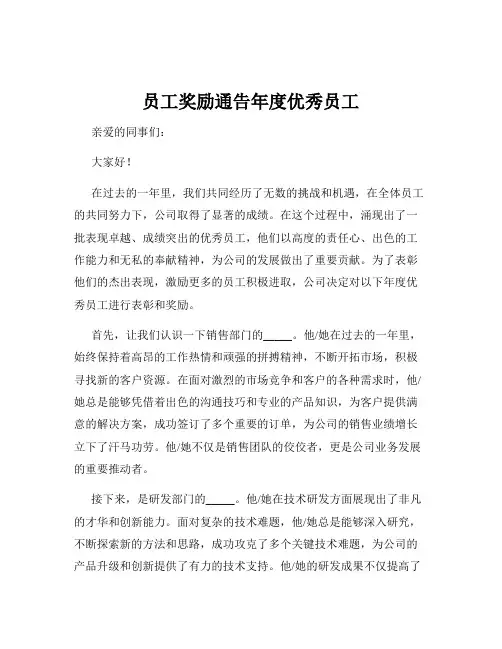 员工奖励通告年度优秀员工

亲爱的同事们：

大家好！

在过去的一年里，我们共同经历了无数的挑战和机遇，在全体员工的共同努力下，公司取得了显著的成绩。在这个过程中，涌现出了一批表现卓越、成绩突出的优秀员工，他们以高度的责任心、出色的工作能力和无私的奉献精神，为公司的发展做出了重要贡献。为了表彰他们的杰出表现，激励更多的员工积极进取，公司决定对以下年度优秀员工进行表彰和奖励。

首先，让我们认识一下销售部门的_____。他/她在过去的一年里，始终保持着高昂的工作热情和顽强的拼搏精神，不断开拓市场，积极寻找新的客户资源。在面对激烈的市场竞争和客户的各种需求时，他/她总是能够凭借着出色的沟通技巧和专业的产品知识，为客户提供满意的解决方案，成功签订了多个重要的订单，为公司的销售业绩增长立下了汗马功劳。他/她不仅是销售团队的佼佼者，更是公司业务发展的重要推动者。

接下来，是研发部门的_____。他/她在技术研发方面展现出了非凡的才华和创新能力。面对复杂的技术难题，他/她总是能够深入研究，不断探索新的方法和思路，成功攻克了多个关键技术难题，为公司的产品升级和创新提供了有力的技术支持。他/她的研发成果不仅提高了